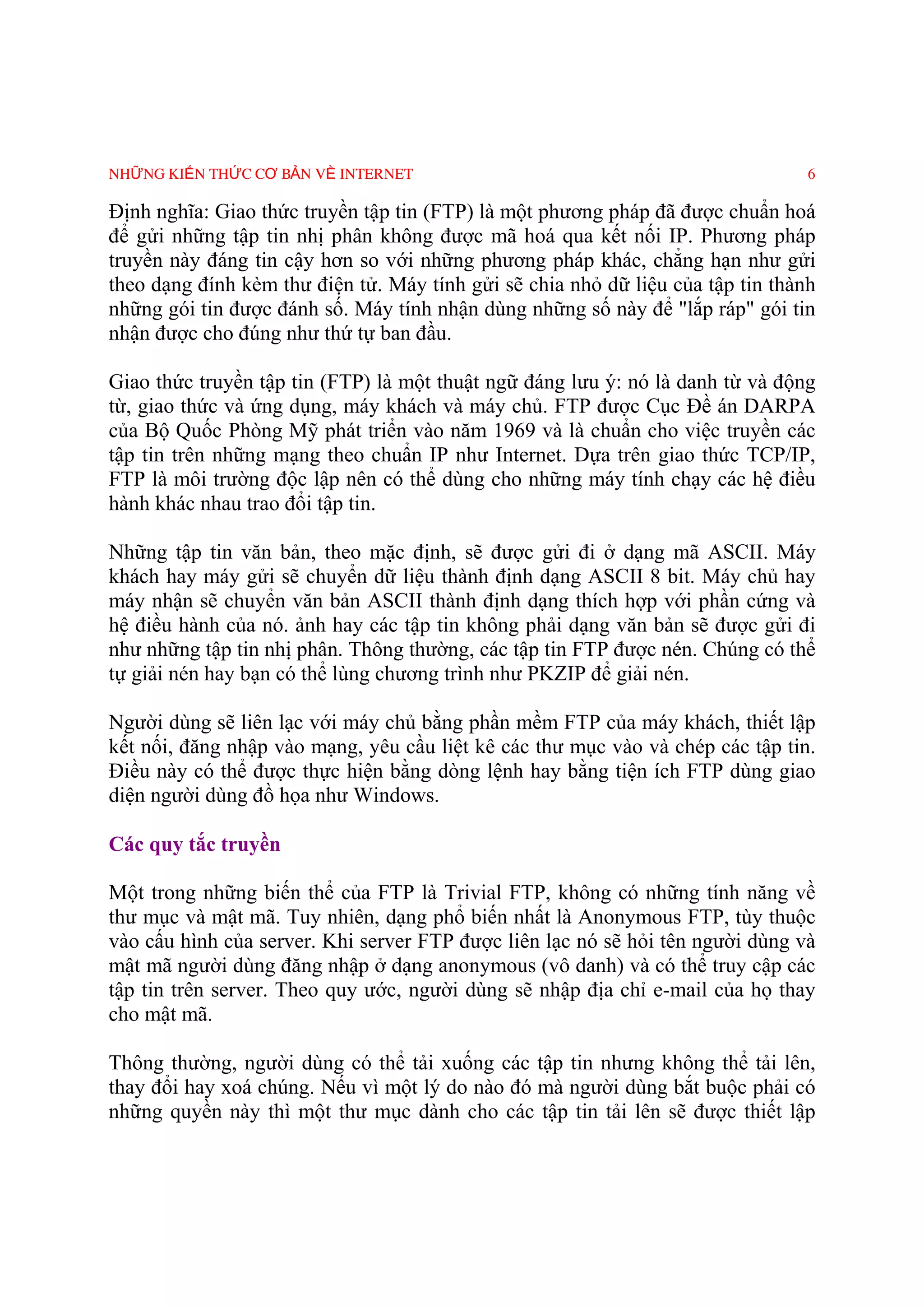 NHỮNG KIẾN THỨC CƠ BẢN VỀ INTERNET 6

Định nghĩa: Giao thức truyền tập tin (FTP) là một phương pháp đã được chuẩn hoá để gửi những tập tin nhị phân không được mã hoá qua kết nối IP. Phương pháp truyền này đáng tin cậy hơn so với những phương pháp khác, chẳng hạn như gửi theo dạng đính kèm thư điện tử. Máy tính gửi sẽ chia nhỏ dữ liệu của tập tin thành những gói tin được đánh số. Máy tính nhận dùng những số này để "lắp ráp" gói tin nhận được cho đúng như thứ tự ban đầu.

Giao thức truyền tập tin (FTP) là một thuật ngữ đáng lưu ý: nó là danh từ và động từ, giao thức và ứng dụng, máy khách và máy chủ. FTP được Cục Đề án DARPA của Bộ Quốc Phòng Mỹ phát triển vào năm 1969 và là chuẩn cho việc truyền các tập tin trên những mạng theo chuẩn IP như Internet. Dựa trên giao thức TCP/IP, FTP là môi trường độc lập nên có thể dùng cho những máy tính chạy các hệ điều hành khác nhau trao đổi tập tin.

Những tập tin văn bản, theo mặc định, sẽ được gửi đi ở dạng mã ASCII. Máy khách hay máy gửi sẽ chuyển dữ liệu thành định dạng ASCII 8 bit. Máy chủ hay máy nhận sẽ chuyển văn bản ASCII thành định dạng thích hợp với phần cứng và hệ điều hành của nó. ảnh hay các tập tin không phải dạng văn bản sẽ được gửi đi như những tập tin nhị phân. Thông thường, các tập tin FTP được nén. Chúng có thể tự giải nén hay bạn có thể lùng chương trình như PKZIP để giải nén.

Người dùng sẽ liên lạc với máy chủ bằng phần mềm FTP của máy khách, thiết lập kết nối, đăng nhập vào mạng, yêu cầu liệt kê các thư mục vào và chép các tập tin. Điều này có thể được thực hiện bằng dòng lệnh hay bằng tiện ích FTP dùng giao diện người dùng đồ họa như Windows.

Các quy tắc truyền

Một trong những biến thể của FTP là Trivial FTP, không có những tính năng về thư mục và mật mã. Tuy nhiên, dạng phổ biến nhất là Anonymous FTP, tùy thuộc vào cấu hình của server. Khi server FTP được liên lạc nó sẽ hỏi tên người dùng và mật mã người dùng đăng nhập ở dạng anonymous (vô danh) và có thể truy cập các tập tin trên server. Theo quy ước, người dùng sẽ nhập địa chỉ e-mail của họ thay cho mật mã.

Thông thường, người dùng có thể tải xuống các tập tin nhưng không thể tải lên, thay đổi hay xoá chúng. Nếu vì một lý do nào đó mà người dùng bắt buộc phải có những quyền này thì một thư mục dành cho các tập tin tải lên sẽ được thiết lập